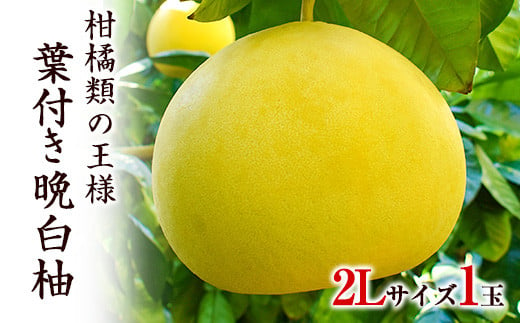 柑橘類の王様

葉付き晩白柚

2Lサイズ1玉